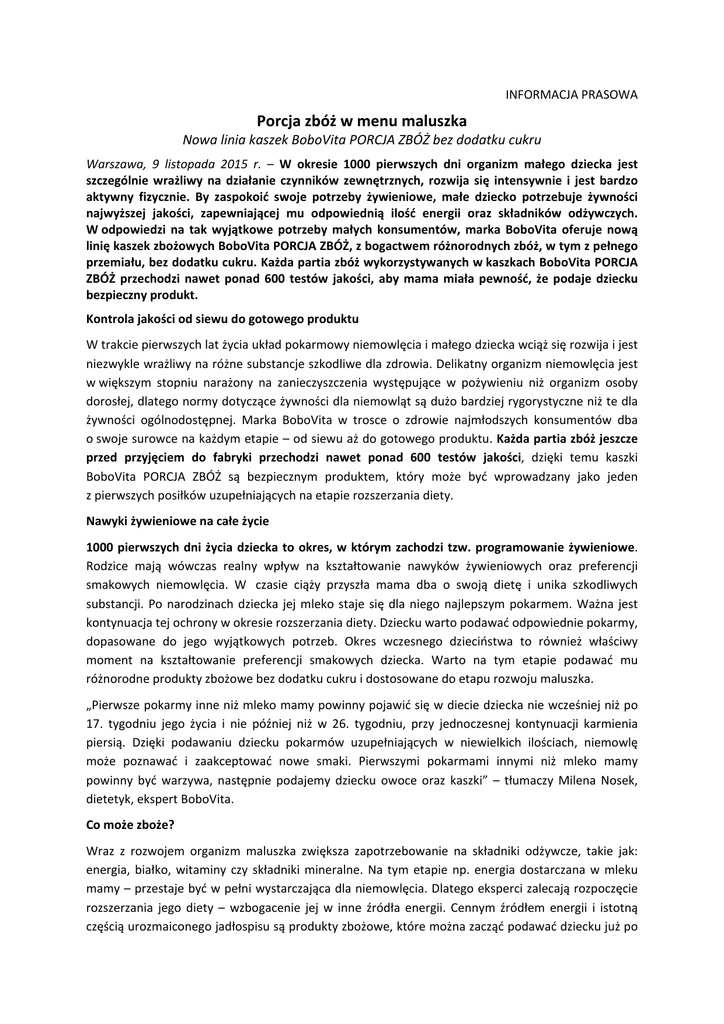 INFORMACJA PRASOWA

Porcja zbóż w menu maluszka

Nowa linia kaszek BoboVita PORCJA ZBÓŻ bez dodatku cukru

Warszawa, 9 listopada 2015 r. – W okresie 1000 pierwszych dni organizm małego dziecka jest szczególnie wrażliwy na działanie czynników zewnętrznych, rozwija się intensywnie i jest bardzo aktywny fizycznie. By zaspokoić swoje potrzeby żywieniowe, małe dziecko potrzebuje żywności najwyższej jakości, zapewniającej mu odpowiednią ilość energii oraz składników odżywczych. W odpowiedzi na tak wyjątkowe potrzeby małych konsumentów, marka BoboVita oferuje nową linię kaszek zbożowych BoboVita PORCJA ZBÓŻ, z bogactwem różnorodnych zbóż, w tym z pełnego przemiału, bez dodatku cukru. Każda partia zbóż wykorzystywanych w kaszkach BoboVita PORCJA ZBÓŻ przechodzi nawet ponad 600 testów jakości, aby mama miała pewność, że podaje dziecku bezpieczny produkt.

Kontrola jakości od siewu do gotowego produktu

W trakcie pierwszych lat życia układ pokarmowy niemowlęcia i małego dziecka wciąż się rozwija i jest niezwykle wrażliwy na różne substancje szkodliwe dla zdrowia. Delikatny organizm niemowlęcia jest w większym stopniu narażony na zanieczyszczenia występujące w pożywieniu niż organizm osoby dorosłej, dlatego normy dotyczące żywności dla niemowląt są dużo bardziej rygorystyczne niż te dla żywności ogólnodostępnej. Marka BoboVita w trosce o zdrowie najmłodszych konsumentów dba o swoje surowce na każdym etapie – od siewu aż do gotowego produktu. Każda partia zbóż jeszcze przed przyjęciem do fabryki przechodzi nawet ponad 600 testów jakości, dzięki temu kaszki BoboVita PORCJA ZBÓŻ są bezpiecznym produktem, który może być wprowadzany jako jeden z pierwszych posiłków uzupełniających na etapie rozszerzania diety.

Nawyki żywieniowe na całe życie

1000 pierwszych dni życia dziecka to okres, w którym zachodzi tzw. programowanie żywieniowe. Rodzice mają wówczas realny wpływ na kształtowanie nawyków żywieniowych oraz preferencji smakowych niemowlęcia. W czasie ciąży przyszła mama dba o swoją dietę i unika szkodliwych substancji. Po narodzinach dziecka jej mleko staje się dla niego najlepszym pokarmem. Ważna jest kontynuacja tej ochrony w okresie rozszerzania diety. Dziecku warto podawać odpowiednie pokarmy, dopasowane do jego wyjątkowych potrzeb. Okres wczesnego dzieciństwa to również właściwy moment na kształtowanie preferencji smakowych dziecka. Warto na tym etapie podawać mu różnorodne produkty zbożowe bez dodatku cukru i dostosowane do etapu rozwoju maluszka.

„Pierwsze pokarmy inne niż mleko mamy powinny pojawić się w diecie dziecka nie wcześniej niż po 17. tygodniu jego życia i nie później niż w 26. tygodniu, przy jednoczesnej kontynuacji karmienia piersią. Dzięki podawaniu dziecku pokarmów uzupełniających w niewielkich ilościach, niemowlę może poznawać i zaakceptować nowe smaki. Pierwszymi pokarmami innymi niż mleko mamy powinny być warzywa, następnie podajemy dziecku owoce oraz kaszki" – tłumaczy Milena Nosek, dietetyk, ekspert BoboVita.

Co może zboże?

Wraz z rozwojem organizm maluszka zwiększa zapotrzebowanie na składniki odżywcze, takie jak: energia, białko, witaminy czy składniki mineralne. Na tym etapie np. energia dostarczana w mleku mamy – przestaje być w pełni wystarczająca dla niemowlęcia. Dlatego eksperci zalecają rozpoczęcie rozszerzania jego diety – wzbogacenie jej w inne źródła energii. Cennym źródłem energii i istotną częścią urozmaiconego jadłospisu są produkty zbożowe, które można zacząć podawać dziecku już po